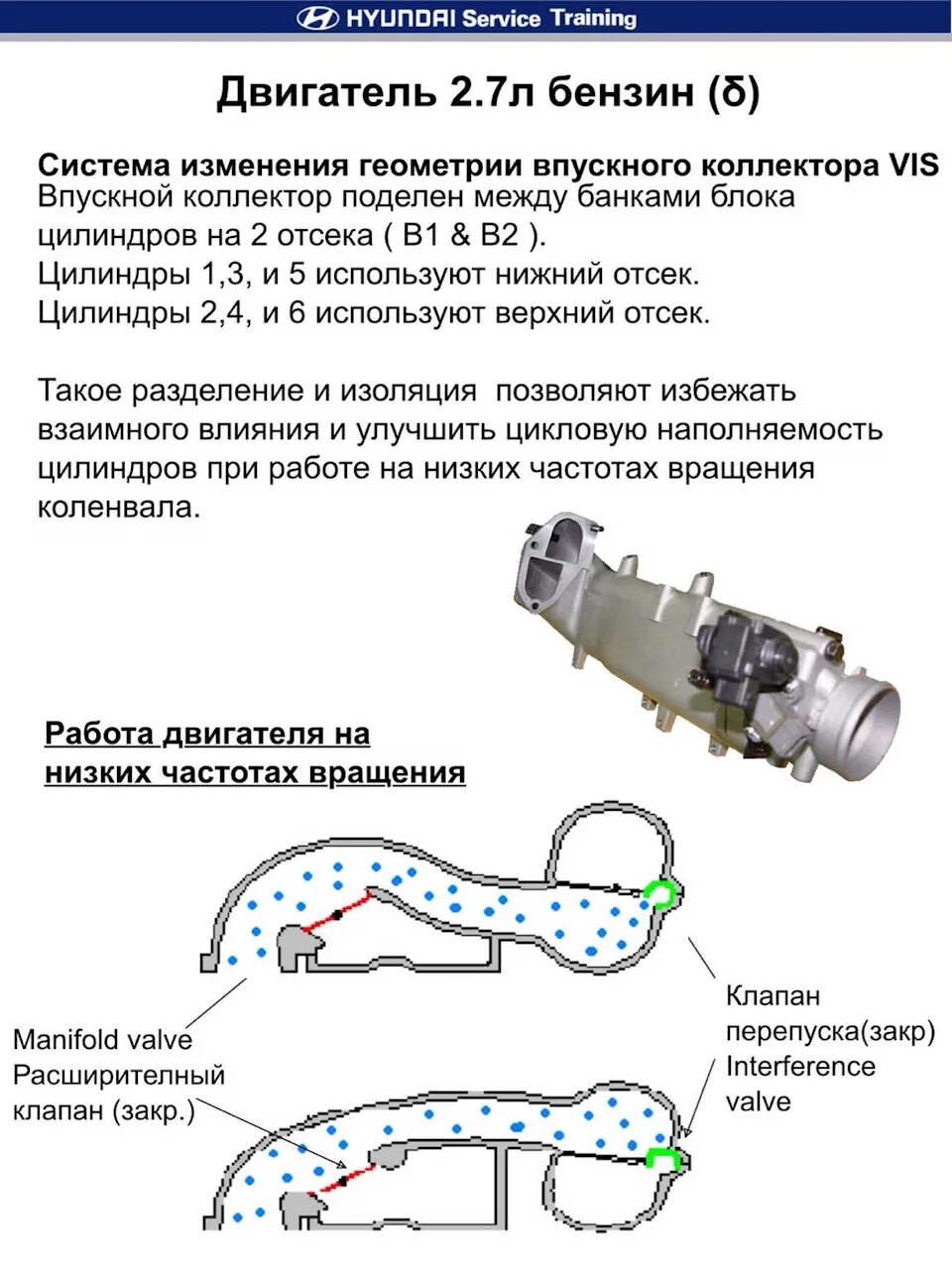 HYUNDAI Service Training

Двигатель 2.7л бензин (δ)

Система изменения геометрии впускного коллектора VIS
Впускной коллектор поделен между банками блока цилиндров на 2 отсека ( B1 & B2 ).
Цилиндры 1,3, и 5 используют нижний отсек.
Цилиндры 2,4, и 6 используют верхний отсек.

Такое разделение и изоляция позволяют избежать взаимного влияния и улучшить цикловую наполняемость цилиндров при работе на низких частотах вращения коленвала.

Работа двигателя на низких частотах вращения

Manifold valve
Расширительный клапан (закр.)

Клапан перепуска(закр)
Interference valve